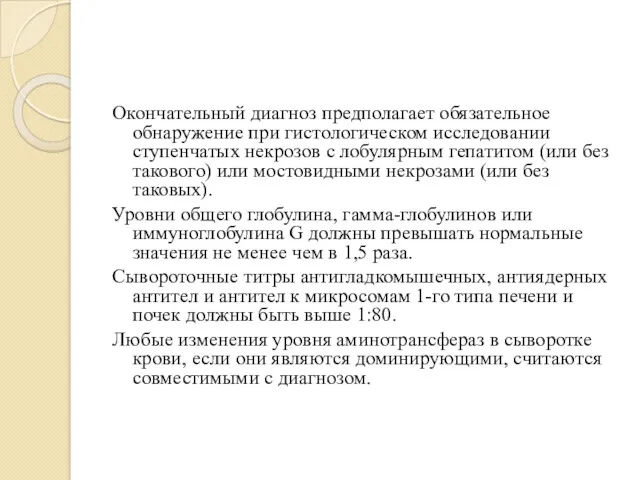 Окончательный диагноз предполагает обязательное обнаружение при гистологическом исследовании ступенчатых некрозов с лобулярным гепатитом (или без такового) или мостовидными некрозами (или без таковых).

Уровни общего глобулина, гамма-глобулинов или иммуноглобулина G должны превышать нормальные значения не менее чем в 1,5 раза.

Сывороточные титры антигладкомышечных, антиядерных антител и антител к микросомам 1-го типа печени и почек должны быть выше 1:80.

Любые изменения уровня аминотрансфераз в сыворотке крови, если они являются доминирующими, считаются совместимыми с диагнозом.